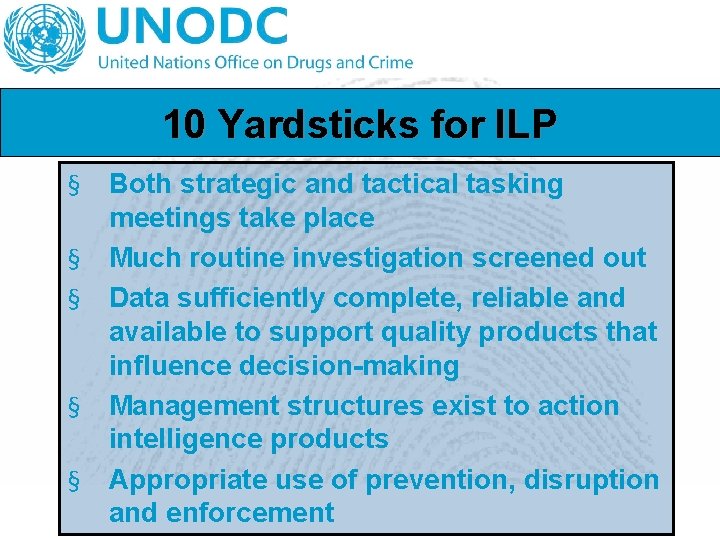 UNODC
United Nations Office on Drugs and Crime

10 Yardsticks for ILP

§ Both strategic and tactical tasking meetings take place
§ Much routine investigation screened out
§ Data sufficiently complete, reliable and available to support quality products that influence decision-making
§ Management structures exist to action intelligence products
§ Appropriate use of prevention, disruption and enforcement